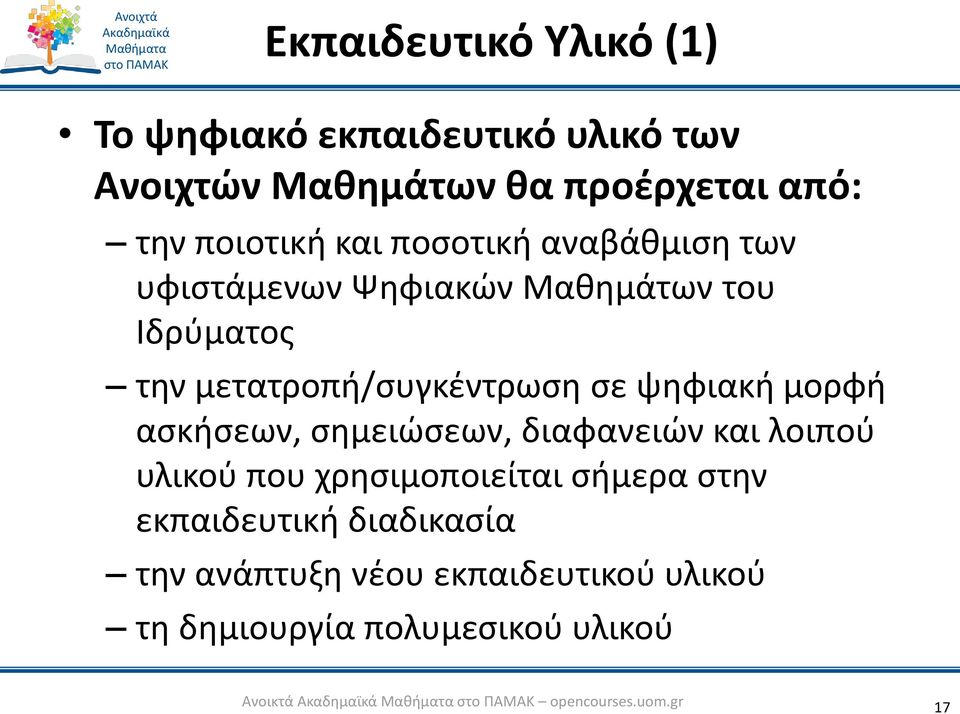 Ανοιχτά Ακαδημαϊκά Μαθήματα στο ΠΑΜΑΚ

Εκπαιδευτικό Υλικό (1)

• Το ψηφιακό εκπαιδευτικό υλικό των Ανοιχτών Μαθημάτων θα προέρχεται από:
– την ποιοτική και ποσοτική αναβάθμιση των υφιστάμενων Ψηφιακών Μαθημάτων του Ιδρύματος
– την μετατροπή/συγκέντρωση σε ψηφιακή μορφή ασκήσεων, σημειώσεων, διαφανειών και λοιπού υλικού που χρησιμοποιείται σήμερα στην εκπαιδευτική διαδικασία
– την ανάπτυξη νέου εκπαιδευτικού υλικού
– τη δημιουργία πολυμεσικού υλικού

Ανοικτά Ακαδημαϊκά Μαθήματα στο ΠΑΜΑΚ – opencourses.uom.gr

17